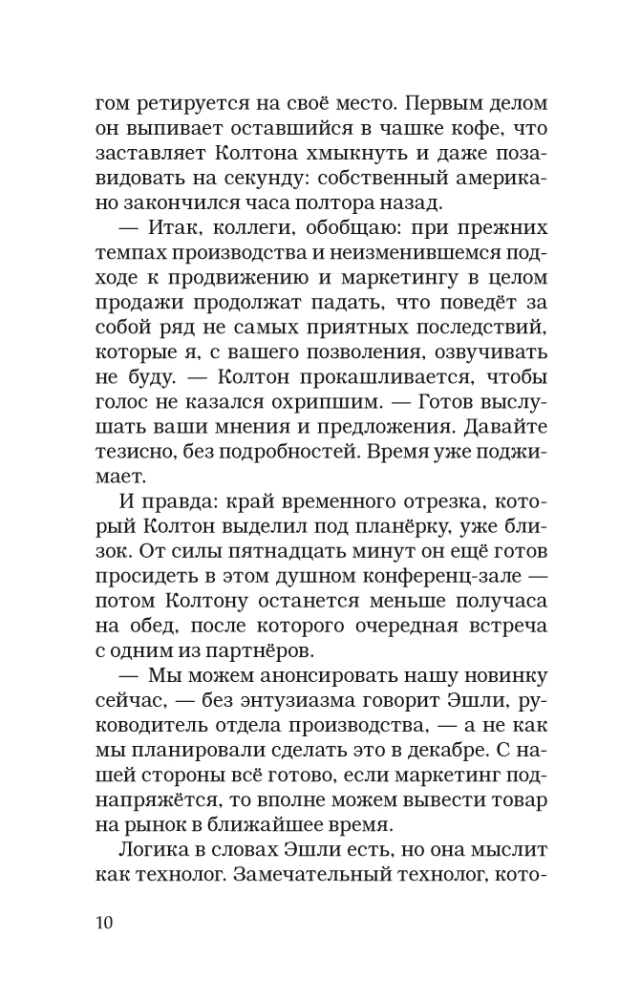 гом ретируется на своё место. Первым делом он выпивает оставшийся в чашке кофе, что заставляет Колтона хмыкнуть и даже позавидовать на секунду: собственный американо закончился часа полтора назад.

— Итак, коллеги, обобщаю: при прежних темпах производства и неизменившемся подходе к продвижению и маркетингу в целом продажи продолжат падать, что поведёт за собой ряд не самых приятных последствий, которые я, с вашего позволения, озвучивать не буду. — Колтон прокашливается, чтобы голос не казался охрипшим. — Готов выслушать ваши мнения и предложения. Давайте тезисно, без подробностей. Время уже поджимает.

И правда: край временного отрезка, который Колтон выделил под планёрку, уже близок. От силы пятнадцать минут он ещё готов просидеть в этом душном конференц-зале — потом Колтону останется меньше получаса на обед, после которого очередная встреча с одним из партнёров.

— Мы можем анонсировать нашу новинку сейчас, — без энтузиазма говорит Эшли, руководитель отдела производства, — а не как мы планировали сделать это в декабре. С нашей стороны всё готово, если маркетинг поднапряжётся, то вполне можем вывести товар на рынок в ближайшее время.

Логика в словах Эшли есть, но она мыслит как технолог. Замечательный технолог, кото-

10